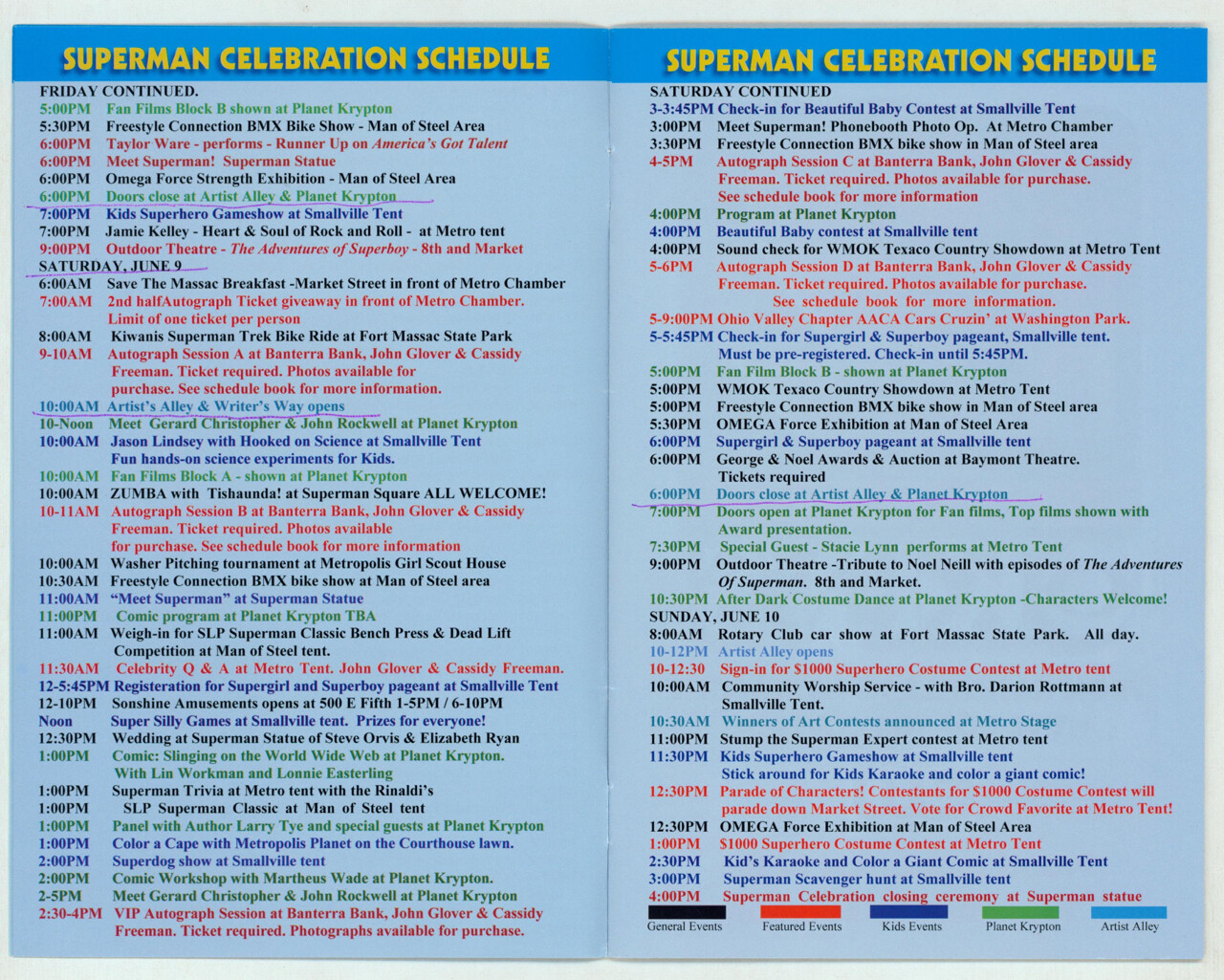 SUPERMAN CELEBRATION SCHEDULE

FRIDAY CONTINUED.
5:00PM Fan Films Block B shown at Planet Krypton
5:30PM Freestyle Connection BMX Bike Show - Man of Steel Area
6:00PM Taylor Ware - performs - Runner Up on America's Got Talent
6:00PM Meet Superman! Superman Statue
6:00PM Omega Force Strength Exhibition - Man of Steel Area
6:00PM Doors close at Artist Alley & Planet Krypton
7:00PM Kids Superhero Gameshow at Smallville Tent
7:00PM Jamie Kelley - Heart & Soul of Rock and Roll - at Metro tent
9:00PM Outdoor Theatre - The Adventures of Superboy - 8th and Market
SATURDAY, JUNE 9
6:00AM Save The Massac Breakfast -Market Street in front of Metro Chamber
7:00AM 2nd halfAutograph Ticket giveaway in front of Metro Chamber. Limit of one ticket per person
8:00AM Kiwanis Superman Trek Bike Ride at Fort Massac State Park
9-10AM Autograph Session A at Banterra Bank, John Glover & Cassidy Freeman. Ticket required. Photos available for purchase. See schedule book for more information.
10:00AM Artist's Alley & Writer's Way opens
10-Noon Meet Gerard Christopher & John Rockwell at Planet Krypton
10:00AM Jason Lindsey with Hooked on Science at Smallville Tent Fun hands-on science experiments for Kids.
10:00AM Fan Films Block A - shown at Planet Krypton
10:00AM ZUMBA with Tishaunda! at Superman Square ALL WELCOME!
10-11AM Autograph Session B at Banterra Bank, John Glover & Cassidy Freeman. Ticket required. Photos available for purchase. See schedule book for more information
10:00AM Washer Pitching tournament at Metropolis Girl Scout House
10:30AM Freestyle Connection BMX bike show at Man of Steel area
11:00AM "Meet Superman" at Superman Statue
11:00PM Comic program at Planet Krypton TBA
11:00AM Weigh-in for SLP Superman Classic Bench Press & Dead Lift Competition at Man of Steel tent.
11:30AM Celebrity Q & A at Metro Tent. John Glover & Cassidy Freeman.
12-5:45PM Registeration for Supergirl and Superboy pageant at Smallville Tent
12-10PM Sonshine Amusements opens at 500 E Fifth 1-5PM / 6-10PM
Noon Super Silly Games at Smallville tent. Prizes for everyone!
12:30PM Wedding at Superman Statue of Steve Orvis & Elizabeth Ryan
1:00PM Comic: Slinging on the World Wide Web at Planet Krypton. With Lin Workman and Lonnie Easterling
1:00PM Superman Trivia at Metro tent with the Rinaldi's
1:00PM SLP Superman Classic at Man of Steel tent
1:00PM Panel with Author Larry Tye and special guests at Planet Krypton
1:00PM Color a Cape with Metropolis Planet on the Courthouse lawn.
2:00PM Superdog show at Smallville tent
2:00PM Comic Workshop with Martheus Wade at Planet Krypton.
2-5PM Meet Gerard Christopher & John Rockwell at Planet Krypton
2:30-4PM VIP Autograph Session at Banterra Bank, John Glover & Cassidy Freeman. Ticket required. Photographs available for purchase.

SUPERMAN CELEBRATION SCHEDULE

SATURDAY CONTINUED
3-3:45PM Check-in for Beautiful Baby Contest at Smallville Tent
3:00PM Meet Superman! Phonebooth Photo Op. At Metro Chamber
3:30PM Freestyle Connection BMX bike show in Man of Steel area
4-5PM Autograph Session C at Banterra Bank, John Glover & Cassidy Freeman. Ticket required. Photos available for purchase. See schedule book for more information
4:00PM Program at Planet Krypton
4:00PM Beautiful Baby contest at Smallville tent
4:00PM Sound check for WMOK Texaco Country Showdown at Metro Tent
5-6PM Autograph Session D at Banterra Bank, John Glover & Cassidy Freeman. Ticket required. Photos available for purchase. See schedule book for more information.
5-9:00PM Ohio Valley Chapter AACA Cars Cruzin' at Washington Park.
5-5:45PM Check-in for Supergirl & Superboy pageant, Smallville tent. Must be pre-registered. Check-in until 5:45PM.
5:00PM Fan Film Block B - shown at Planet Krypton
5:00PM WMOK Texaco Country Showdown at Metro Tent
5:00PM Freestyle Connection BMX bike show in Man of Steel area
5:30PM OMEGA Force Exhibition at Man of Steel Area
6:00PM Supergirl & Superboy pageant at Smallville tent
6:00PM George & Noel Awards & Auction at Baymont Theatre. Tickets required
6:00PM Doors close at Artist Alley & Planet Krypton
7:00PM Doors open at Planet Krypton for Fan films, Top films shown with Award presentation.
7:30PM Special Guest - Stacie Lynn performs at Metro Tent
9:00PM Outdoor Theatre -Tribute to Noel Neill with episodes of The Adventures Of Superman. 8th and Market.
10:30PM After Dark Costume Dance at Planet Krypton -Characters Welcome!
SUNDAY, JUNE 10
8:00AM Rotary Club car show at Fort Massac State Park. All day.
10-12PM Artist Alley opens
10-12:30 Sign-in for $1000 Superhero Costume Contest at Metro tent
10:00AM Community Worship Service - with Bro. Darion Rottmann at Smallville Tent.
10:30AM Winners of Art Contests announced at Metro Stage
11:00PM Stump the Superman Expert contest at Metro tent
11:30PM Kids Superhero Gameshow at Smallville tent Stick around for Kids Karaoke and color a giant comic!
12:30PM Parade of Characters! Contestants for $1000 Costume Contest will parade down Market Street. Vote for Crowd Favorite at Metro Tent!
12:30PM OMEGA Force Exhibition at Man of Steel Area
1:00PM $1000 Superhero Costume Contest at Metro Tent
2:30PM Kid's Karaoke and Color a Giant Comic at Smallville Tent
3:00PM Superman Scavenger hunt at Smallville tent
4:00PM Superman Celebration closing ceremony at Superman statue

General Events Featured Events Kids Events Planet Krypton Artist Alley